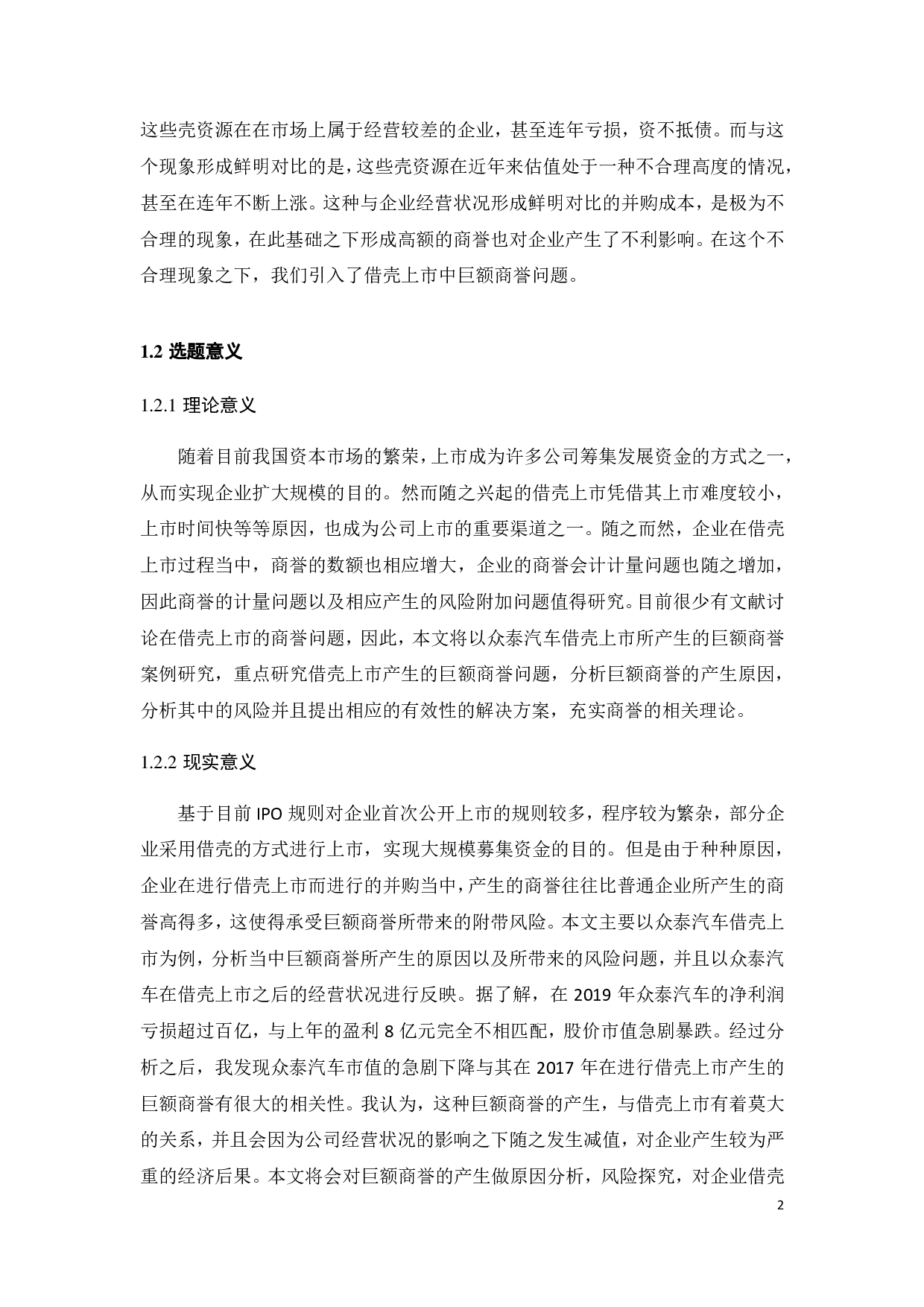 这些壳资源在在市场上属于经营较差的企业，甚至连年亏损，资不抵债。而与这个现象形成鲜明对比的是，这些壳资源在近年来估值处于一种不合理高度的情况，甚至在连年不断上涨。这种与企业经营状况形成鲜明对比的并购成本，是极为不合理的现象，在此基础之下形成高额的商誉也对企业产生了不利影响。在这个不合理现象之下，我们引入了借壳上市中巨额商誉问题。

1.2 选题意义

1.2.1 理论意义

随着目前我国资本市场的繁荣，上市成为许多公司筹集发展资金的方式之一，从而实现企业扩大规模的目的。然而随之兴起的借壳上市凭借其上市难度较小，上市时间快等等原因，也成为公司上市的重要渠道之一。随之而然，企业在借壳上市过程当中，商誉的数额也相应增大，企业的商誉会计计量问题也随之增加，因此商誉的计量问题以及相应产生的风险附加问题值得研究。目前很少有文献讨论在借壳上市的商誉问题，因此，本文将以众泰汽车借壳上市所产生的巨额商誉案例研究，重点研究借壳上市产生的巨额商誉问题，分析巨额商誉的产生原因，分析其中的风险并且提出相应的有效性的解决方案，充实商誉的相关理论。

1.2.2 现实意义

基于目前 IPO 规则对企业首次公开上市的规则较多，程序较为繁杂，部分企业采用借壳的方式进行上市，实现大规模募集资金的目的。但是由于种种原因，企业在进行借壳上市而进行的并购当中，产生的商誉往往比普通企业所产生的商誉高得多，这使得承受巨额商誉所带来的附带风险。本文主要以众泰汽车借壳上市为例，分析当中巨额商誉所产生的原因以及所带来的风险问题，并且以众泰汽车在借壳上市之后的经营状况进行反映。据了解，在 2019 年众泰汽车的净利润亏损超过百亿，与上年的盈利 8 亿元完全不相匹配，股价市值急剧暴跌。经过分析之后，我发现众泰汽车市值的急剧下降与其在 2017 年在进行借壳上市产生的巨额商誉有很大的相关性。我认为，这种巨额商誉的产生，与借壳上市有着莫大的关系，并且会因为公司经营状况的影响之下随之发生减值，对企业产生较为严重的经济后果。本文将会对巨额商誉的产生做原因分析，风险探究，对企业借壳

2